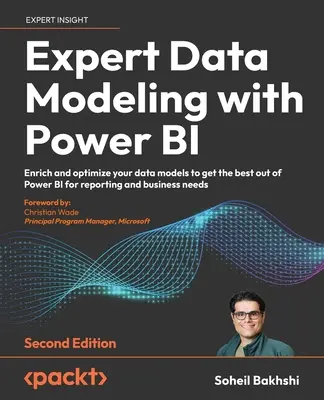 EXPERT INSIGHT

Expert Data Modeling with Power BI

Enrich and optimize your data models to get the best out of Power BI for reporting and business needs

Foreword by:
Christian Wade
Principal Program Manager, Microsoft

Second Edition

<packt>

Soheil Bakhshi